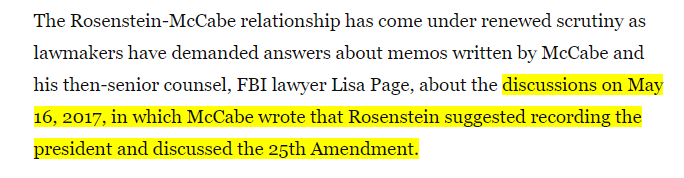 The Rosenstein-McCabe relationship has come under renewed scrutiny as lawmakers have demanded answers about memos written by McCabe and his then-senior counsel, FBI lawyer Lisa Page, about the discussions on May 16, 2017, in which McCabe wrote that Rosenstein suggested recording the president and discussed the 25th Amendment.